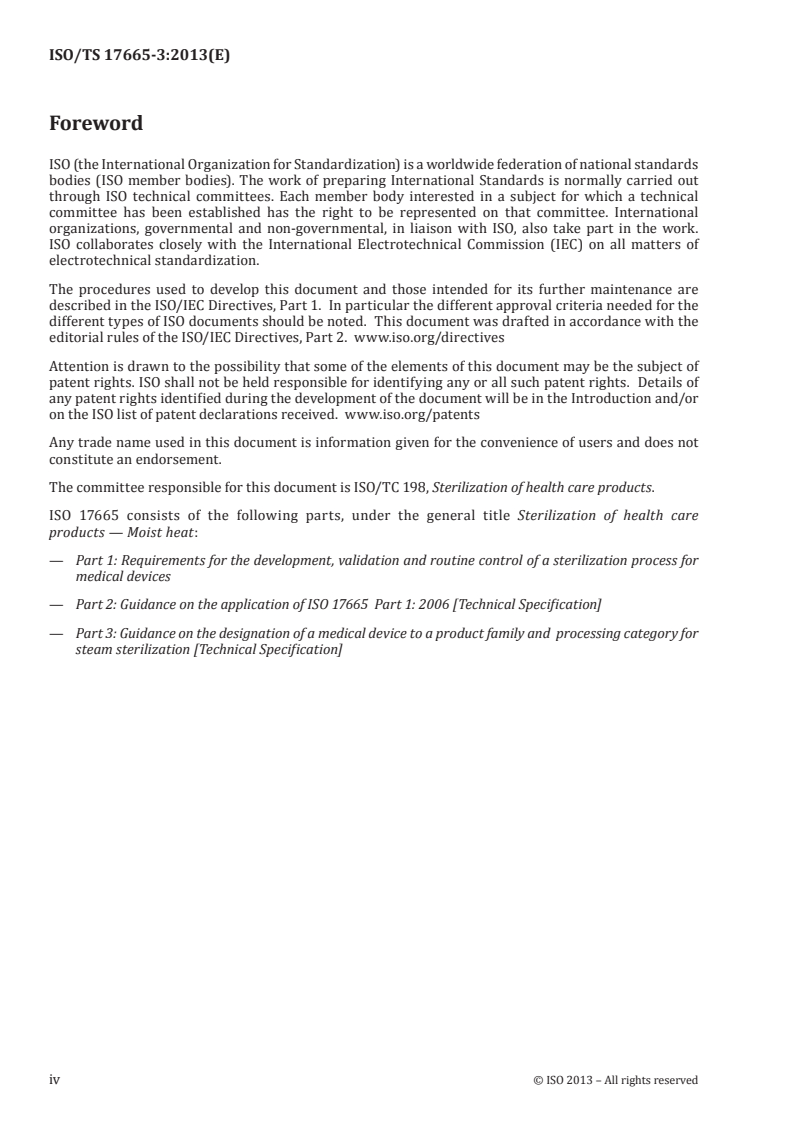 ISO/TS 17665-3:2013(E)

Foreword

ISO (the International Organization for Standardization) is a worldwide federation of national standards bodies (ISO member bodies). The work of preparing International Standards is normally carried out through ISO technical committees. Each member body interested in a subject for which a technical committee has been established has the right to be represented on that committee. International organizations, governmental and non-governmental, in liaison with ISO, also take part in the work. ISO collaborates closely with the International Electrotechnical Commission (IEC) on all matters of electrotechnical standardization.

The procedures used to develop this document and those intended for its further maintenance are described in the ISO/IEC Directives, Part 1. In particular the different approval criteria needed for the different types of ISO documents should be noted. This document was drafted in accordance with the editorial rules of the ISO/IEC Directives, Part 2. www.iso.org/directives

Attention is drawn to the possibility that some of the elements of this document may be the subject of patent rights. ISO shall not be held responsible for identifying any or all such patent rights. Details of any patent rights identified during the development of the document will be in the Introduction and/or on the ISO list of patent declarations received. www.iso.org/patents

Any trade name used in this document is information given for the convenience of users and does not constitute an endorsement.

The committee responsible for this document is ISO/TC 198, Sterilization of health care products.

ISO 17665 consists of the following parts, under the general title Sterilization of health care products — Moist heat:

— Part 1: Requirements for the development, validation and routine control of a sterilization process for medical devices

— Part 2: Guidance on the application of ISO 17665 Part 1: 2006 [Technical Specification]

— Part 3: Guidance on the designation of a medical device to a product family and processing category for steam sterilization [Technical Specification]

iv © ISO 2013 – All rights reserved